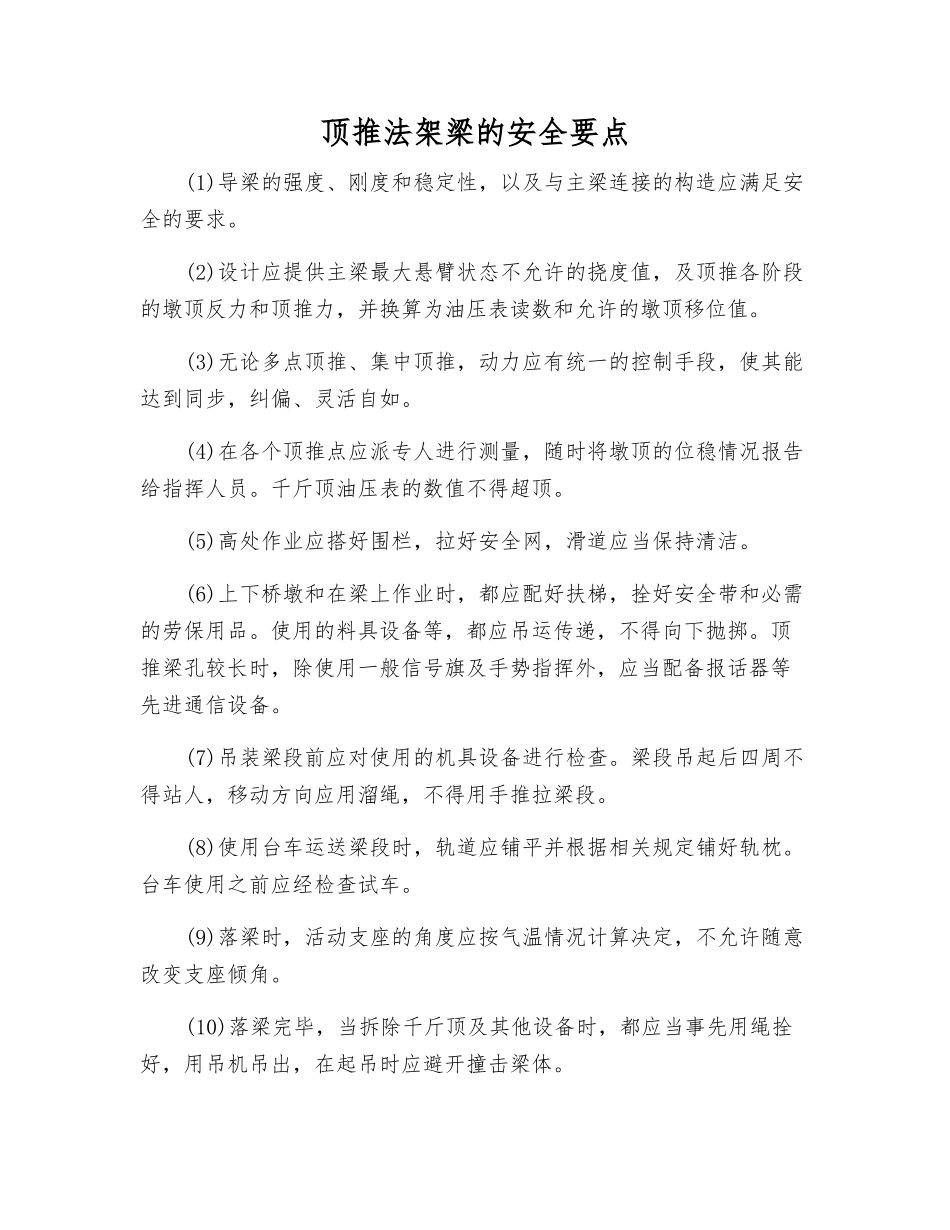 顶推法架梁的安全要点

(1)导梁的强度、刚度和稳定性，以及与主梁连接的构造应满足安全的要求。

(2)设计应提供主梁最大悬臂状态不允许的挠度值，及顶推各阶段的墩顶反力和顶推力，并换算为油压表读数和允许的墩顶移位值。

(3)无论多点顶推、集中顶推，动力应有统一的控制手段，使其能达到同步，纠偏、灵活自如。

(4)在各个顶推点应派专人进行测量，随时将墩顶的位稳情况报告给指挥人员。千斤顶油压表的数值不得超顶。

(5)高处作业应搭好围栏，拉好安全网，滑道应当保持清洁。

(6)上下桥墩和在梁上作业时，都应配好扶梯，拴好安全带和必需的劳保用品。使用的料具设备等，都应吊运传递，不得向下抛掷。顶推梁孔较长时，除使用一般信号旗及手势指挥外，应当配备报话器等先进通信设备。

(7)吊装梁段前应对使用的机具设备进行检查。梁段吊起后四周不得站人，移动方向应用溜绳，不得用手推拉梁段。

(8)使用台车运送梁段时，轨道应铺平并根据相关规定铺好轨枕。台车使用之前应经检查试车。

(9)落梁时，活动支座的角度应按气温情况计算决定，不允许随意改变支座倾角。

(10)落梁完毕，当拆除千斤顶及其他设备时，都应当事先用绳拴好，用吊机吊出，在起吊时应避开撞击梁体。